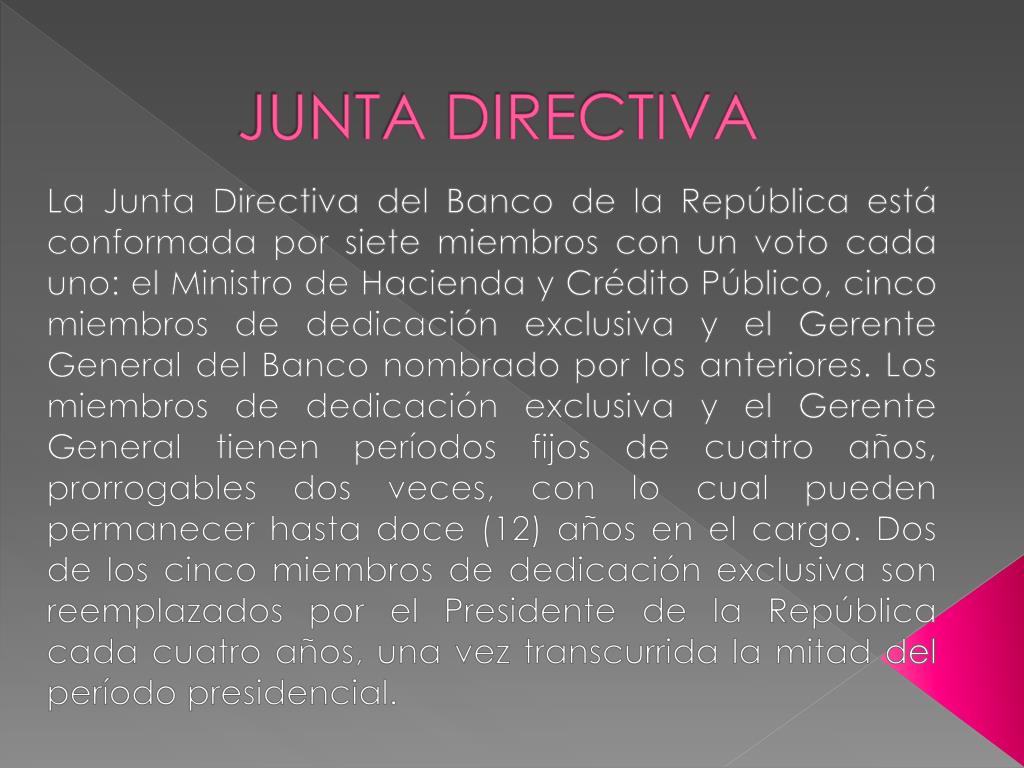 JUNTA DIRECTIVA

La Junta Directiva del Banco de la República está conformada por siete miembros con un voto cada uno: el Ministro de Hacienda y Crédito Público, cinco miembros de dedicación exclusiva y el Gerente General del Banco nombrado por los anteriores. Los miembros de dedicación exclusiva y el Gerente General tienen períodos fijos de cuatro años, prorrogables dos veces, con lo cual pueden permanecer hasta doce (12) años en el cargo. Dos de los cinco miembros de dedicación exclusiva son reemplazados por el Presidente de la República cada cuatro años, una vez transcurrida la mitad del período presidencial.